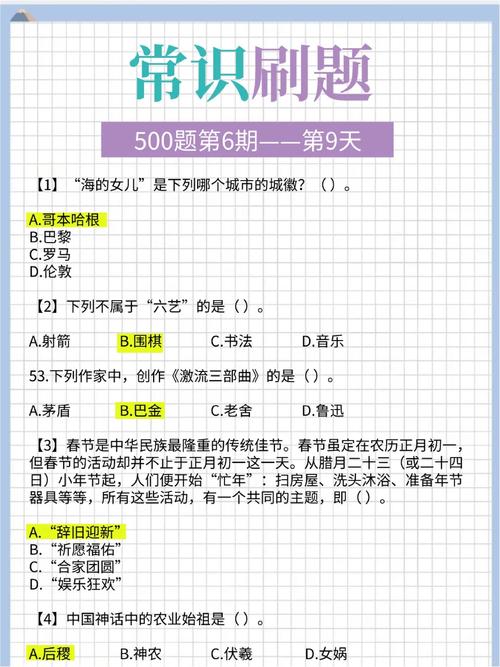 常识刷题

500题第6期——第9天

【1】“海的女儿”是下列哪个城市的城徽？（）。

A.哥本哈根
B.巴黎
C.罗马
D.伦敦

【2】下列不属于“六艺”的是（）。

A.射箭 B.围棋 C.书法 D.音乐

53.下列作家中，创作《激流三部曲》的是（）。

A.茅盾 B.巴金 C.老舍 D.鲁迅

【3】春节是中华民族最隆重的传统佳节。春节虽定在农历正月初一，但春节的活动却并不止于正月初一这一天。从腊月二十三（或二十四日）小年节起，人们便开始“忙年”：扫房屋、洗头沐浴、准备年节器具等等，所有这些活动，有一个共同的主题，即（）。

A.“辞旧迎新”
B.“祈愿福佑”
C.“合家团圆”
D.“娱乐狂欢”

【4】中国神话中的农业始祖是（）。

A.后稷 B.神农 C.伏羲 D.女娲